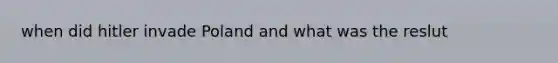 when did hitler invade Poland and what was the reslut